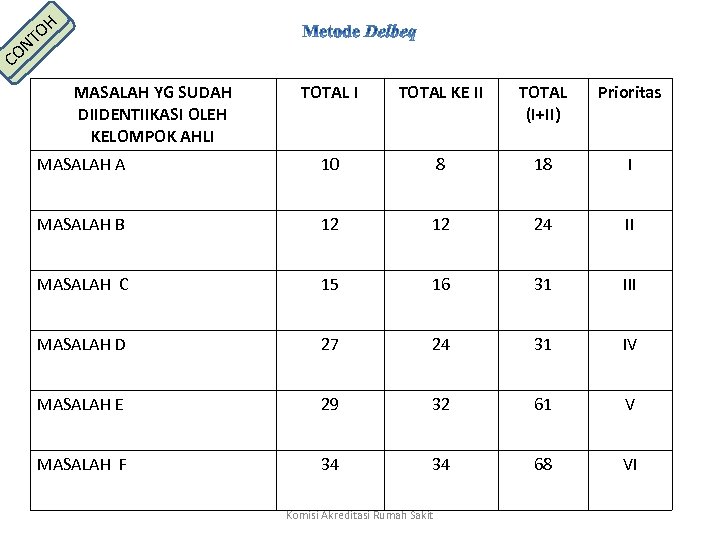 CONTOH

Metode Delbeq

| MASALAH YG SUDAH DIIDENTIIKASI OLEH KELOMPOK AHLI | TOTAL I | TOTAL KE II | TOTAL (I+II) | Prioritas |
|---|---|---|---|---|
| MASALAH A | 10 | 8 | 18 | I |
| MASALAH B | 12 | 12 | 24 | II |
| MASALAH C | 15 | 16 | 31 | III |
| MASALAH D | 27 | 24 | 31 | IV |
| MASALAH E | 29 | 32 | 61 | V |
| MASALAH F | 34 | 34 | 68 | VI |

Komisi Akreditasi Rumah Sakit